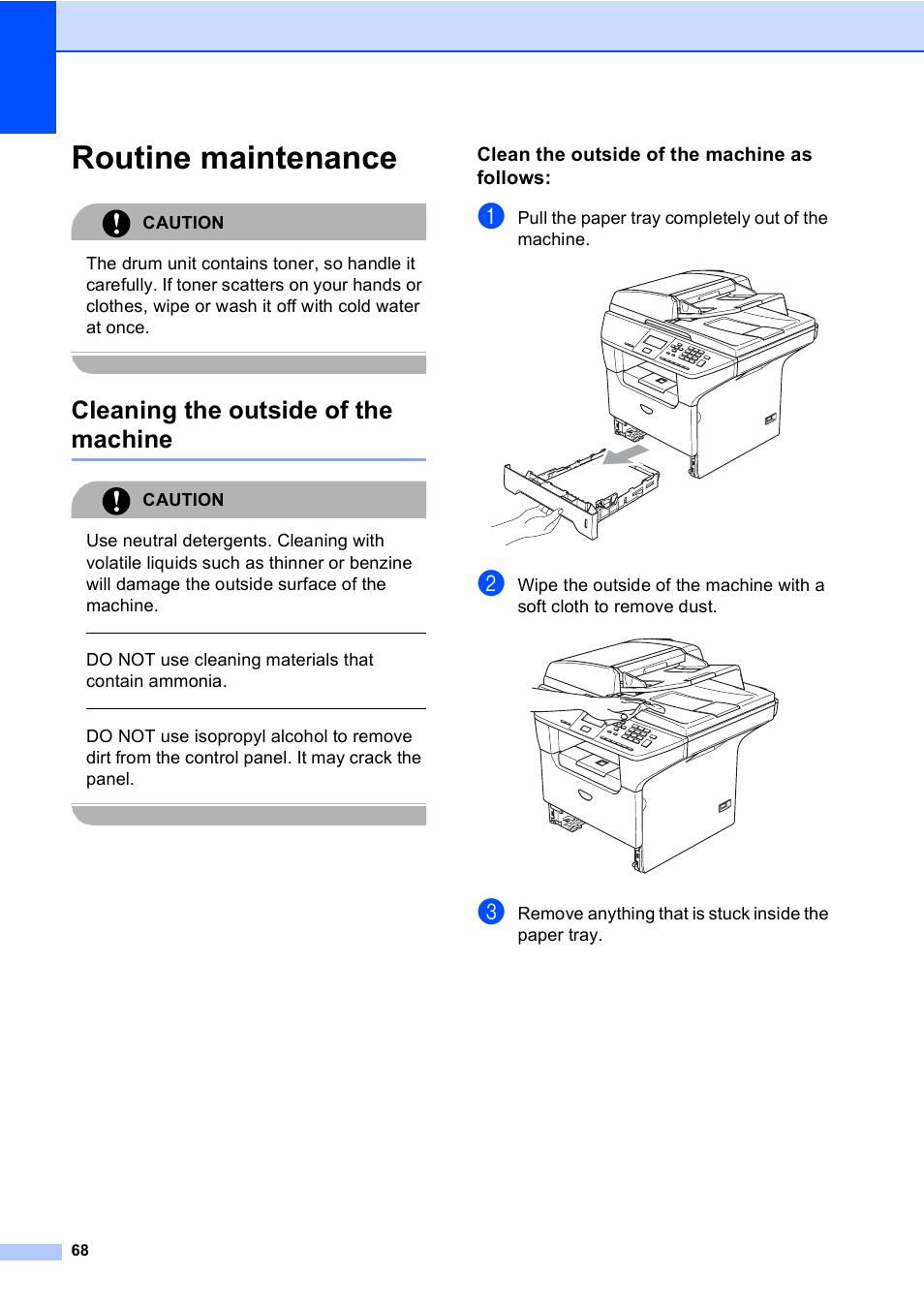 Routine maintenance

CAUTION

The drum unit contains toner, so handle it carefully. If toner scatters on your hands or clothes, wipe or wash it off with cold water at once.

Cleaning the outside of the machine

CAUTION

Use neutral detergents. Cleaning with volatile liquids such as thinner or benzine will damage the outside surface of the machine.

DO NOT use cleaning materials that contain ammonia.

DO NOT use isopropyl alcohol to remove dirt from the control panel. It may crack the panel.

Clean the outside of the machine as follows:

1 Pull the paper tray completely out of the machine.

2 Wipe the outside of the machine with a soft cloth to remove dust.

3 Remove anything that is stuck inside the paper tray.

68